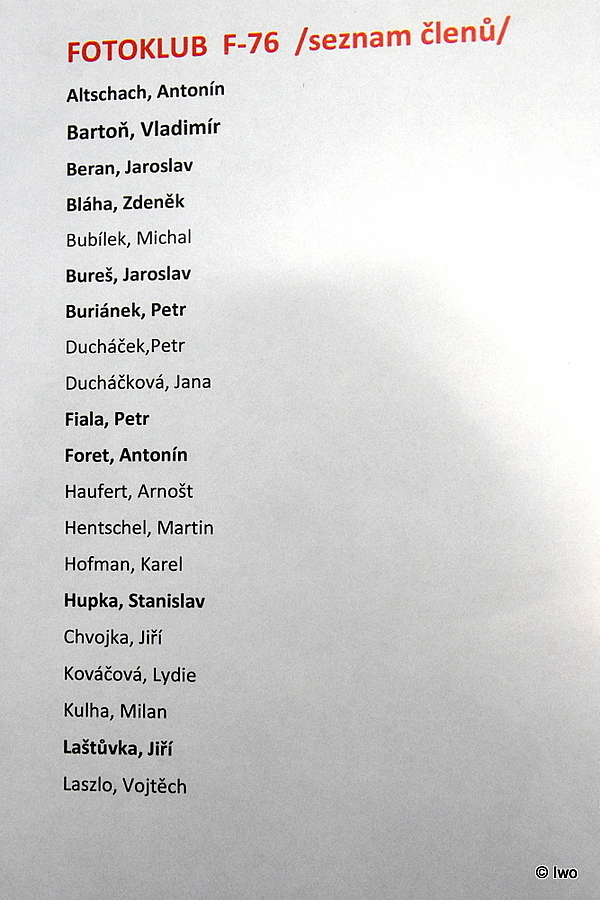 FOTOKLUB F-76 /seznam členů/

Altschach, Antonín

Bartoň, Vladimír

Beran, Jaroslav

Bláha, Zdeněk

Bubílek, Michal

Bureš, Jaroslav

Buriánek, Petr

Ducháček,Petr

Ducháčková, Jana

Fiala, Petr

Foret, Antonín

Haufert, Arnošt

Hentschel, Martin

Hofman, Karel

Hupka, Stanislav

Chvojka, Jiří

Kováčová, Lydie

Kulha, Milan

Laštůvka, Jiří

Laszlo, Vojtěch

© Iwo